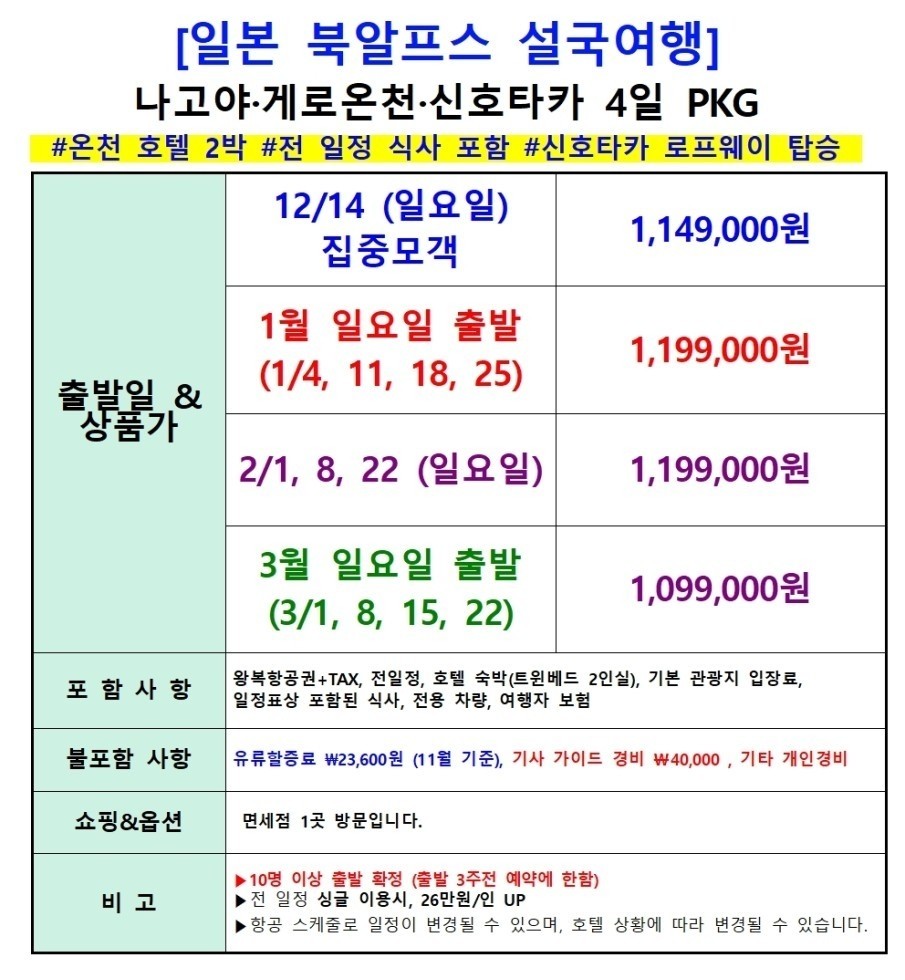 [일본 북알프스 설국여행]

나고야·게로온천·신호타카 4일 PKG

#온천 호텔 2박 #전 일정 식사 포함 #신호타카 로프웨이 탑승

| 출발일 & 상품가 | 12/14 (일요일) 집중모객 | 1,149,000원 |
|---|---|---|
| | 1월 일요일 출발 (1/4, 11, 18, 25) | 1,199,000원 |
| | 2/1, 8, 22 (일요일) | 1,199,000원 |
| | 3월 일요일 출발 (3/1, 8, 15, 22) | 1,099,000원 |
| 포 함 사 항 | 왕복항공권+TAX, 전일정, 호텔 숙박(트윈베드 2인실), 기본 관광지 입장료, 일정표상 포함된 식사, 전용 차량, 여행자 보험 | |
| 불포함 사항 | 유류할증료 ₩23,600원 (11월 기준), 기사 가이드 경비 ₩40,000 , 기타 개인경비 | |
| 쇼핑&옵션 | 면세점 1곳 방문입니다. | |
| 비 고 | ▶10명 이상 출발 확정 (출발 3주전 예약에 한함) ▶전 일정 싱글 이용시, 26만원/인 UP ▶항공 스케줄로 일정이 변경될 수 있으며, 호텔 상황에 따라 변경될 수 있습니다. | |